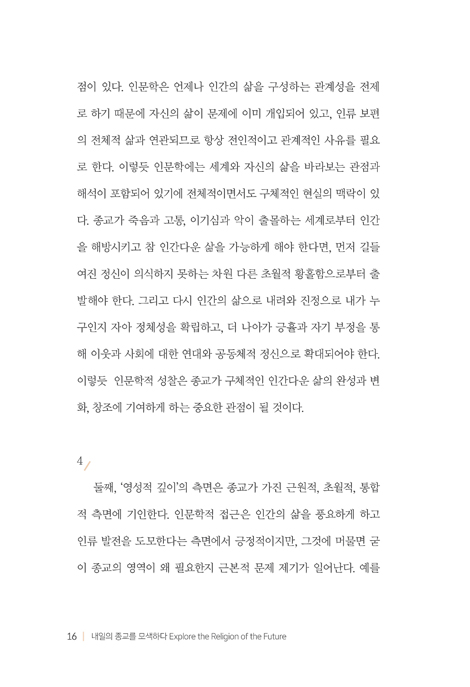 점이 있다. 인문학은 언제나 인간의 삶을 구성하는 관계성을 전제로 하기 때문에 자신의 삶이 문제에 이미 개입되어 있고, 인류 보편의 전체적 삶과 연관되므로 항상 전인적이고 관계적인 사유를 필요로 한다. 이렇듯 인문학에는 세계와 자신의 삶을 바라보는 관점과 해석이 포함되어 있기에 전체적이면서도 구체적인 현실의 맥락이 있다. 종교가 죽음과 고통, 이기심과 악이 출몰하는 세계로부터 인간을 해방시키고 참 인간다운 삶을 가능하게 해야 한다면, 먼저 길들여진 정신이 의식하지 못하는 차원 다른 초월적 황홀함으로부터 출발해야 한다. 그리고 다시 인간의 삶으로 내려와 진정으로 내가 누구인지 자아 정체성을 확립하고, 더 나아가 긍휼과 자기 부정을 통해 이웃과 사회에 대한 연대와 공동체적 정신으로 확대되어야 한다. 이렇듯 인문학적 성찰은 종교가 구체적인 인간다운 삶의 완성과 변화, 창조에 기여하게 하는 중요한 관점이 될 것이다.

4

둘째, '영성적 깊이'의 측면은 종교가 가진 근원적, 초월적, 통합적 측면에 기인한다. 인문학적 접근은 인간의 삶을 풍요하게 하고 인류 발전을 도모한다는 측면에서 긍정적이지만, 그것에 머물면 굳이 종교의 영역이 왜 필요한지 근본적 문제 제기가 일어난다. 예를

16 | 내일의 종교를 모색하다 Explore the Religion of the Future